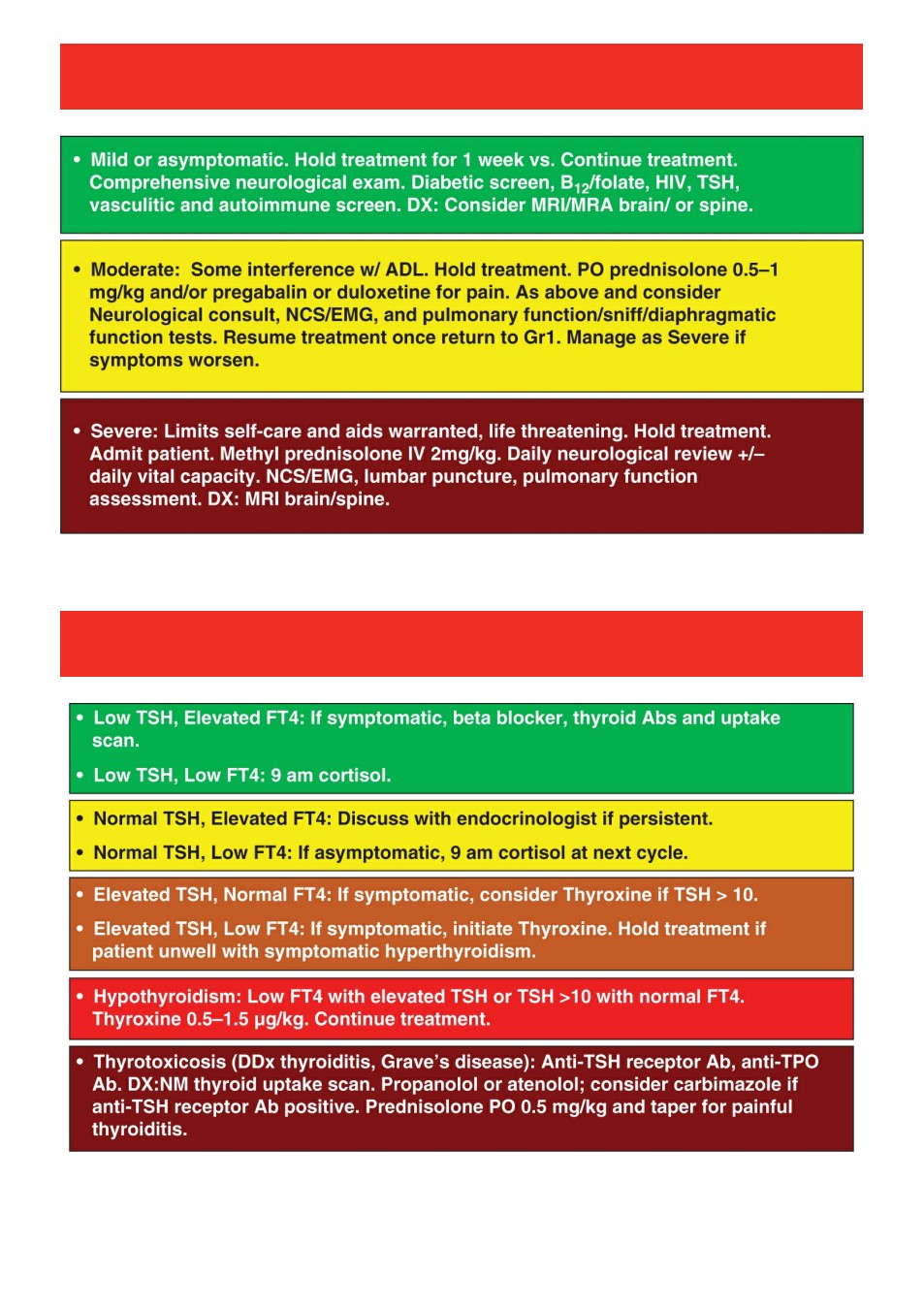 • Mild or asymptomatic. Hold treatment for 1 week vs. Continue treatment. Comprehensive neurological exam. Diabetic screen, $B_{12}$/folate, HIV, TSH, vasculitic and autoimmune screen. DX: Consider MRI/MRA brain/ or spine.

• Moderate: Some interference w/ ADL. Hold treatment. PO prednisolone 0.5–1 mg/kg and/or pregabalin or duloxetine for pain. As above and consider Neurological consult, NCS/EMG, and pulmonary function/sniff/diaphragmatic function tests. Resume treatment once return to Gr1. Manage as Severe if symptoms worsen.

• Severe: Limits self-care and aids warranted, life threatening. Hold treatment. Admit patient. Methyl prednisolone IV 2mg/kg. Daily neurological review +/– daily vital capacity. NCS/EMG, lumbar puncture, pulmonary function assessment. DX: MRI brain/spine.

• Low TSH, Elevated FT4: If symptomatic, beta blocker, thyroid Abs and uptake scan.

• Low TSH, Low FT4: 9 am cortisol.

• Normal TSH, Elevated FT4: Discuss with endocrinologist if persistent.

• Normal TSH, Low FT4: If asymptomatic, 9 am cortisol at next cycle.

• Elevated TSH, Normal FT4: If symptomatic, consider Thyroxine if TSH > 10.

• Elevated TSH, Low FT4: If symptomatic, initiate Thyroxine. Hold treatment if patient unwell with symptomatic hyperthyroidism.

• Hypothyroidism: Low FT4 with elevated TSH or TSH >10 with normal FT4. Thyroxine 0.5–1.5 µg/kg. Continue treatment.

• Thyrotoxicosis (DDx thyroiditis, Grave's disease): Anti-TSH receptor Ab, anti-TPO Ab. DX:NM thyroid uptake scan. Propanolol or atenolol; consider carbimazole if anti-TSH receptor Ab positive. Prednisolone PO 0.5 mg/kg and taper for painful thyroiditis.